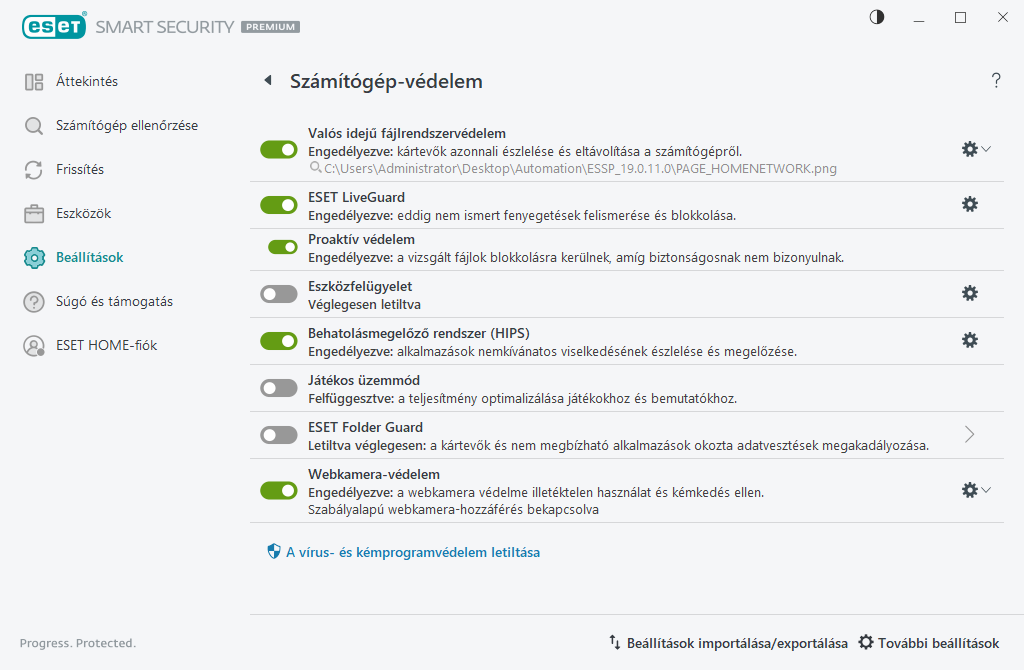 ESET SMART SECURITY PREMIUM

Áttekintés
Számítógép ellenőrzése
Frissítés
Eszközök
Beállítások
Súgó és támogatás
ESET HOME-fiók

Számítógép-védelem

?

Valós idejű fájlrendszervédelem
Engedélyezve: kártevők azonnali észlelése és eltávolítása a számítógépről.
C:\Users\Administrator\Desktop\Automation\ESSP_19.0.11.0\PAGE_HOMENETWORK.png

ESET LiveGuard
Engedélyezve: eddig nem ismert fenyegetések felismerése és blokkolása.

Proaktív védelem
Engedélyezve: a vizsgált fájlok blokkolásra kerülnek, amíg biztonságosnak nem bizonyulnak.

Eszközfelügyelet
Véglegesen letiltva

Behatolásmegelőző rendszer (HIPS)
Engedélyezve: alkalmazások nemkívánatos viselkedésének észlelése és megelőzése.

Játékos üzemmód
Felfüggesztve: a teljesítmény optimalizálása játékokhoz és bemutatókhoz.

ESET Folder Guard
Letiltva véglegesen: a kártevők és nem megbízható alkalmazások okozta adatvesztések megakadályozása.

Webkamera-védelem
Engedélyezve: a webkamera védelme illetéktelen használat és kémkedés ellen.
Szabályalapú webkamera-hozzáférés bekapcsolva

A vírus- és kémprogramvédelem letiltása

Progress. Protected.

Beállítások importálása/exportálása
További beállítások